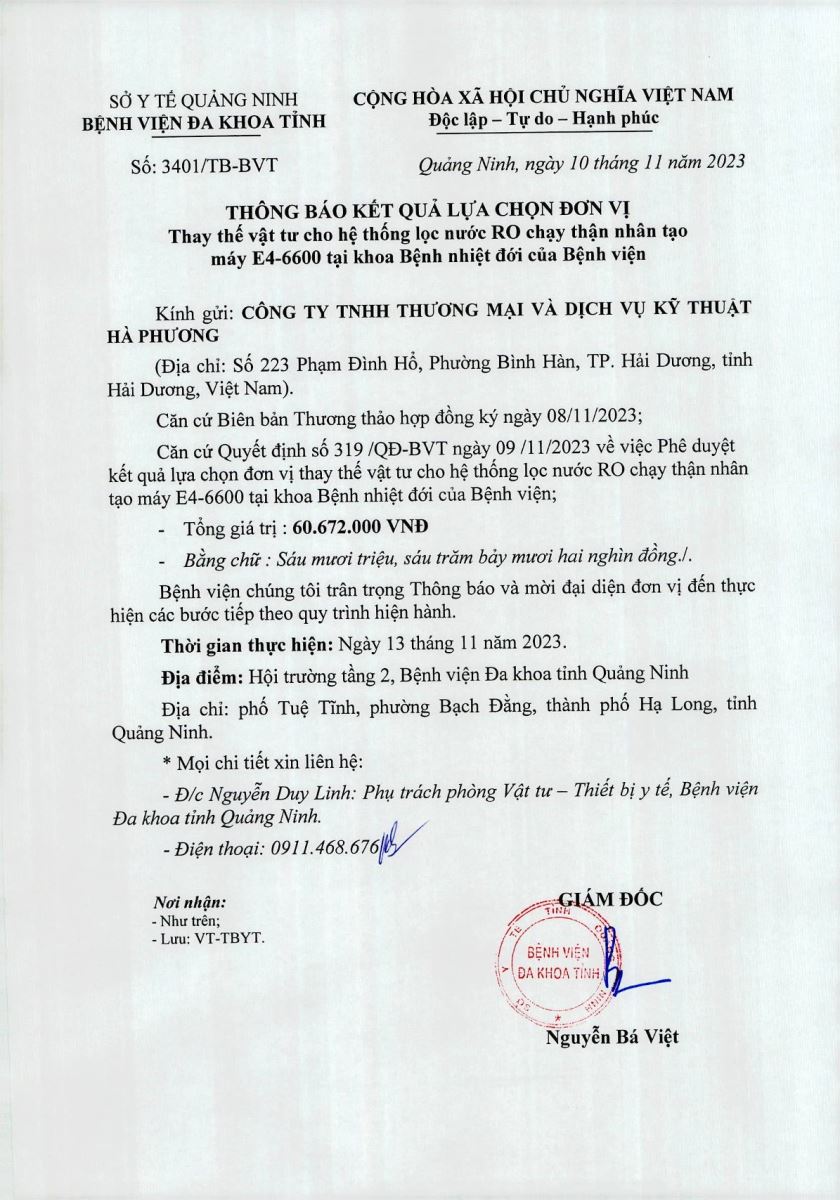 SỞ Y TẾ QUẢNG NINH
BỆNH VIỆN ĐA KHOA TỈNH

CỘNG HÒA XÃ HỘI CHỦ NGHĨA VIỆT NAM
Độc lập – Tự do – Hạnh phúc

Số: 3401/TB-BVT

Quảng Ninh, ngày 10 tháng 11 năm 2023

THÔNG BÁO KẾT QUẢ LỰA CHỌN ĐƠN VỊ
Thay thế vật tư cho hệ thống lọc nước RO chạy thận nhân tạo máy E4-6600 tại khoa Bệnh nhiệt đới của Bệnh viện

Kính gửi: CÔNG TY TNHH THƯƠNG MẠI VÀ DỊCH VỤ KỸ THUẬT HÀ PHƯƠNG

(Địa chỉ: Số 223 Phạm Đình Hổ, Phường Bình Hàn, TP. Hải Dương, tỉnh Hải Dương, Việt Nam).

Căn cứ Biên bản Thương thảo hợp đồng ký ngày 08/11/2023;

Căn cứ Quyết định số 319 /QĐ-BVT ngày 09 /11/2023 về việc Phê duyệt kết quả lựa chọn đơn vị thay thế vật tư cho hệ thống lọc nước RO chạy thận nhân tạo máy E4-6600 tại khoa Bệnh nhiệt đới của Bệnh viện;

- Tổng giá trị : 60.672.000 VNĐ

- Bằng chữ : Sáu mươi triệu, sáu trăm bảy mươi hai nghìn đồng./.

Bệnh viện chúng tôi trân trọng Thông báo và mời đại diện đơn vị đến thực hiện các bước tiếp theo quy trình hiện hành.

Thời gian thực hiện: Ngày 13 tháng 11 năm 2023.

Địa điểm: Hội trường tầng 2, Bệnh viện Đa khoa tỉnh Quảng Ninh

Địa chỉ: phố Tuệ Tĩnh, phường Bạch Đằng, thành phố Hạ Long, tỉnh Quảng Ninh.

* Mọi chi tiết xin liên hệ:

- Đ/c Nguyễn Duy Linh: Phụ trách phòng Vật tư – Thiết bị y tế, Bệnh viện Đa khoa tỉnh Quảng Ninh.

- Điện thoại: 0911.468.676

Nơi nhận:
- Như trên;
- Lưu: VT-TBYT.

GIÁM ĐỐC

BỆNH VIỆN ĐA KHOA TỈNH

Nguyễn Bá Việt